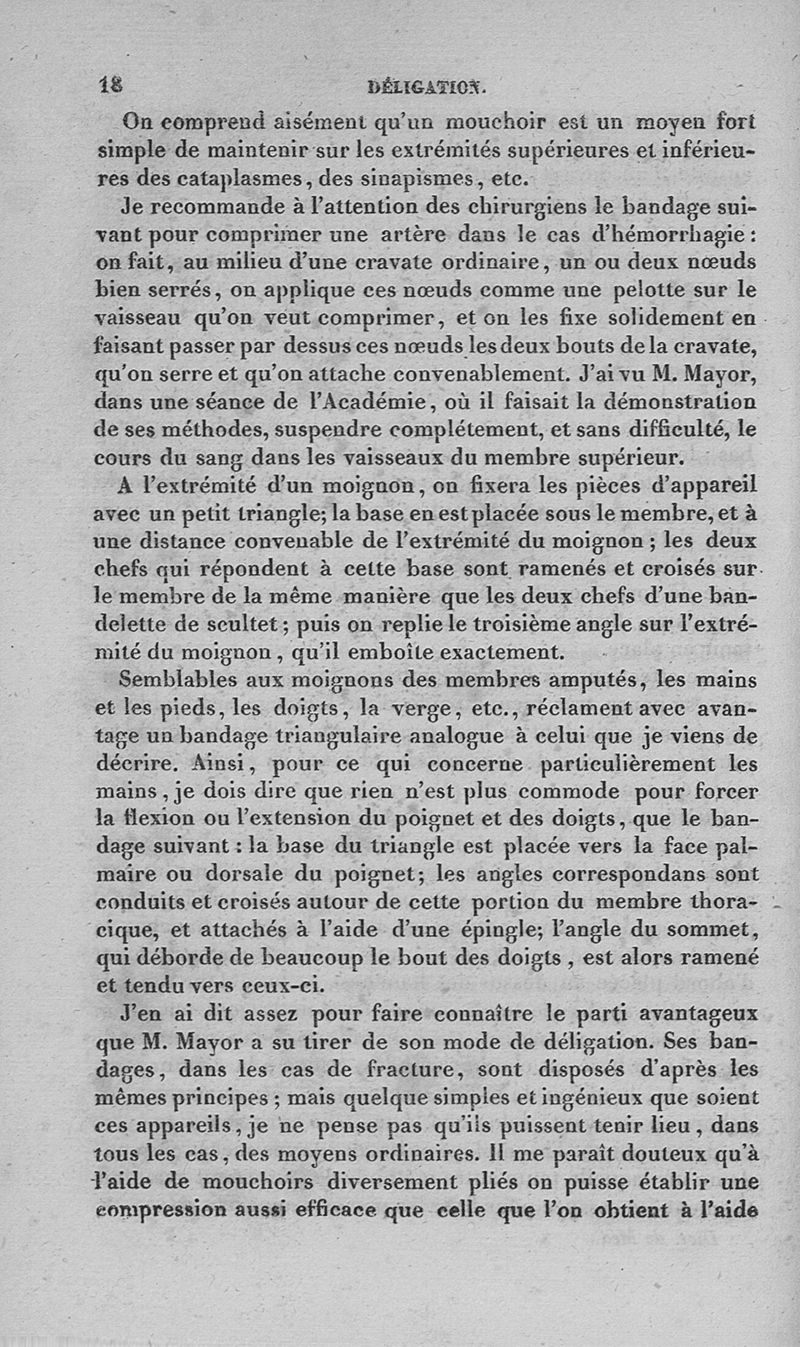 18 DÉLIGATION.

On comprend aisément qu'un mouchoir est un moyen fort simple de maintenir sur les extrémités supérieures et inférieures des cataplasmes, des sinapismes, etc.

Je recommande à l'attention des chirurgiens le bandage suivant pour comprimer une artère dans le cas d'hémorrhagie : on fait, au milieu d'une cravate ordinaire, un ou deux nœuds bien serrés, on applique ces nœuds comme une pelotte sur le vaisseau qu'on veut comprimer, et on les fixe solidement en faisant passer par dessus ces nœuds les deux bouts de la cravate, qu'on serre et qu'on attache convenablement. J'ai vu M. Mayor, dans une séance de l'Académie, où il faisait la démonstration de ses méthodes, suspendre complétement, et sans difficulté, le cours du sang dans les vaisseaux du membre supérieur.

A l'extrémité d'un moignon, on fixera les pièces d'appareil avec un petit triangle; la base en est placée sous le membre, et à une distance convenable de l'extrémité du moignon ; les deux chefs qui répondent à cette base sont ramenés et croisés sur le membre de la même manière que les deux chefs d'une bandelette de scultet ; puis on replie le troisième angle sur l'extrémité du moignon, qu'il emboîte exactement.

Semblables aux moignons des membres amputés, les mains et les pieds, les doigts, la verge, etc., réclament avec avantage un bandage triangulaire analogue à celui que je viens de décrire. Ainsi, pour ce qui concerne particulièrement les mains, je dois dire que rien n'est plus commode pour forcer la flexion ou l'extension du poignet et des doigts, que le bandage suivant : la base du triangle est placée vers la face palmaire ou dorsale du poignet; les angles correspondans sont conduits et croisés autour de cette portion du membre thoracique, et attachés à l'aide d'une épingle; l'angle du sommet, qui déborde de beaucoup le bout des doigts, est alors ramené et tendu vers ceux-ci.

J'en ai dit assez pour faire connaître le parti avantageux que M. Mayor a su tirer de son mode de déligation. Ses bandages, dans les cas de fracture, sont disposés d'après les mêmes principes ; mais quelque simples et ingénieux que soient ces appareils, je ne pense pas qu'ils puissent tenir lieu, dans tous les cas, des moyens ordinaires. Il me paraît douteux qu'à l'aide de mouchoirs diversement pliés on puisse établir une compression aussi efficace que celle que l'on obtient à l'aide